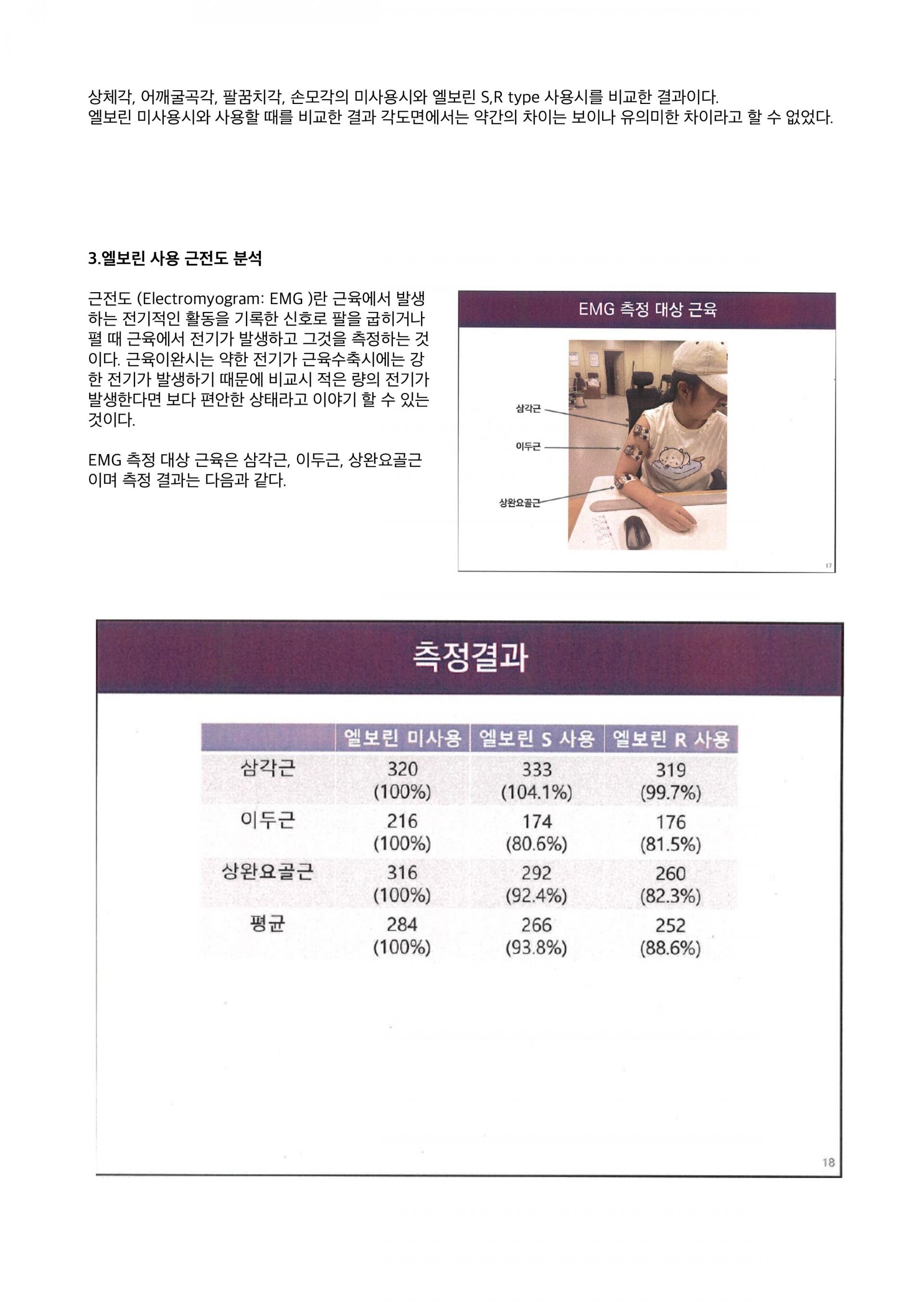 상체각, 어깨굴곡각, 팔꿈치각, 손모각의 미사용시와 엘보린 S,R type 사용시를 비교한 결과이다.
엘보린 미사용시와 사용할 때를 비교한 결과 각도면에서는 약간의 차이는 보이나 유의미한 차이라고 할 수 없었다.

3.엘보린 사용 근전도 분석

근전도 (Electromyogram: EMG )란 근육에서 발생하는 전기적인 활동을 기록한 신호로 팔을 굽히거나 펼 때 근육에서 전기가 발생하고 그것을 측정하는 것이다. 근육이완시는 약한 전기가 근육수축시에는 강한 전기가 발생하기 때문에 비교시 적은 량의 전기가 발생한다면 보다 편안한 상태라고 이야기 할 수 있는 것이다.

EMG 측정 대상 근육은 삼각근, 이두근, 상완요골근이며 측정 결과는 다음과 같다.

EMG 측정 대상 근육

삼각근
이두근
상완요골근

17

측정결과

| | 엘보린 미사용 | 엘보린 S 사용 | 엘보린 R 사용 |
|---|---|---|---|
| 삼각근 | 320 (100%) | 333 (104.1%) | 319 (99.7%) |
| 이두근 | 216 (100%) | 174 (80.6%) | 176 (81.5%) |
| 상완요골근 | 316 (100%) | 292 (92.4%) | 260 (82.3%) |
| 평균 | 284 (100%) | 266 (93.8%) | 252 (88.6%) |

18